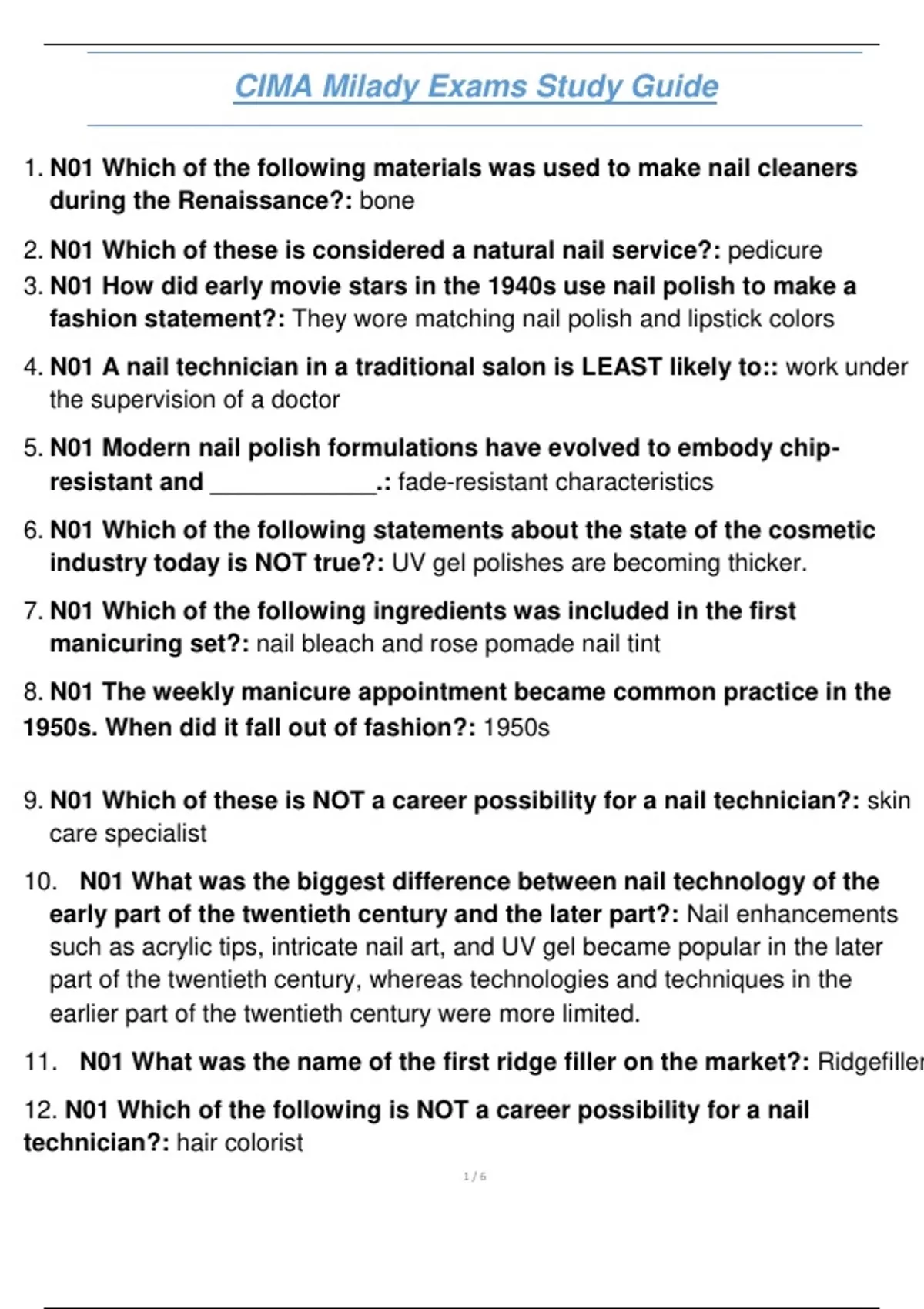 CIMA Milady Exams Study Guide

1. N01 Which of the following materials was used to make nail cleaners during the Renaissance?: bone

2. N01 Which of these is considered a natural nail service?: pedicure

3. N01 How did early movie stars in the 1940s use nail polish to make a fashion statement?: They wore matching nail polish and lipstick colors

4. N01 A nail technician in a traditional salon is LEAST likely to:: work under the supervision of a doctor

5. N01 Modern nail polish formulations have evolved to embody chip-resistant and ____________.: fade-resistant characteristics

6. N01 Which of the following statements about the state of the cosmetic industry today is NOT true?: UV gel polishes are becoming thicker.

7. N01 Which of the following ingredients was included in the first manicuring set?: nail bleach and rose pomade nail tint

8. N01 The weekly manicure appointment became common practice in the 1950s. When did it fall out of fashion?: 1950s

9. N01 Which of these is NOT a career possibility for a nail technician?: skin care specialist

10. N01 What was the biggest difference between nail technology of the early part of the twentieth century and the later part?: Nail enhancements such as acrylic tips, intricate nail art, and UV gel became popular in the later part of the twentieth century, whereas technologies and techniques in the earlier part of the twentieth century were more limited.

11. N01 What was the name of the first ridge filler on the market?: Ridgefiller

12. N01 Which of the following is NOT a career possibility for a nail technician?: hair colorist

1 / 6